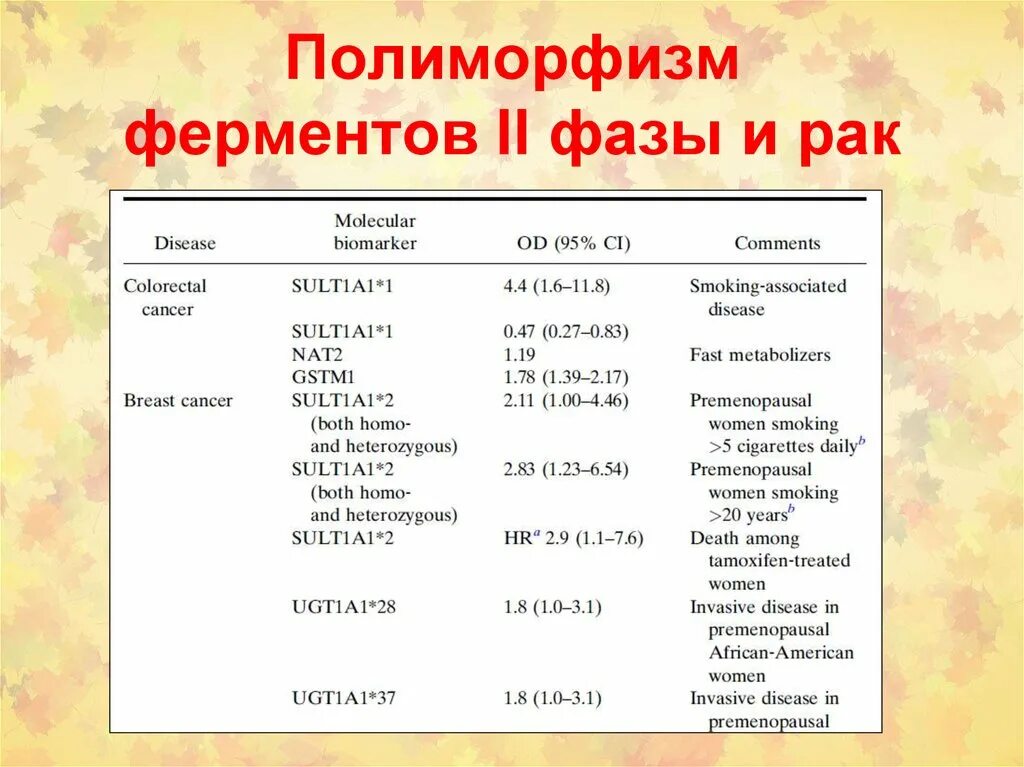 Полиморфизм ферментов II фазы и рак

| Disease | Molecular biomarker | OD (95% CI) | Comments |
|---|---|---|---|
| Colorectal cancer | SULT1A1*1 | 4.4 (1.6–11.8) | Smoking-associated disease |
| | SULT1A1*1 | 0.47 (0.27–0.83) | |
| | NAT2 | 1.19 | Fast metabolizers |
| | GSTM1 | 1.78 (1.39–2.17) | |
| Breast cancer | SULT1A1*2 (both homo- and heterozygous) | 2.11 (1.00–4.46) | Premenopausal women smoking >5 cigarettes daily$^b$ |
| | SULT1A1*2 (both homo- and heterozygous) | 2.83 (1.23–6.54) | Premenopausal women smoking >20 years$^b$ |
| | SULT1A1*2 | HR$^a$ 2.9 (1.1–7.6) | Death among tamoxifen-treated women |
| | UGT1A1*28 | 1.8 (1.0–3.1) | Invasive disease in premenopausal African-American women |
| | UGT1A1*37 | 1.8 (1.0–3.1) | Invasive disease in premenopausal |